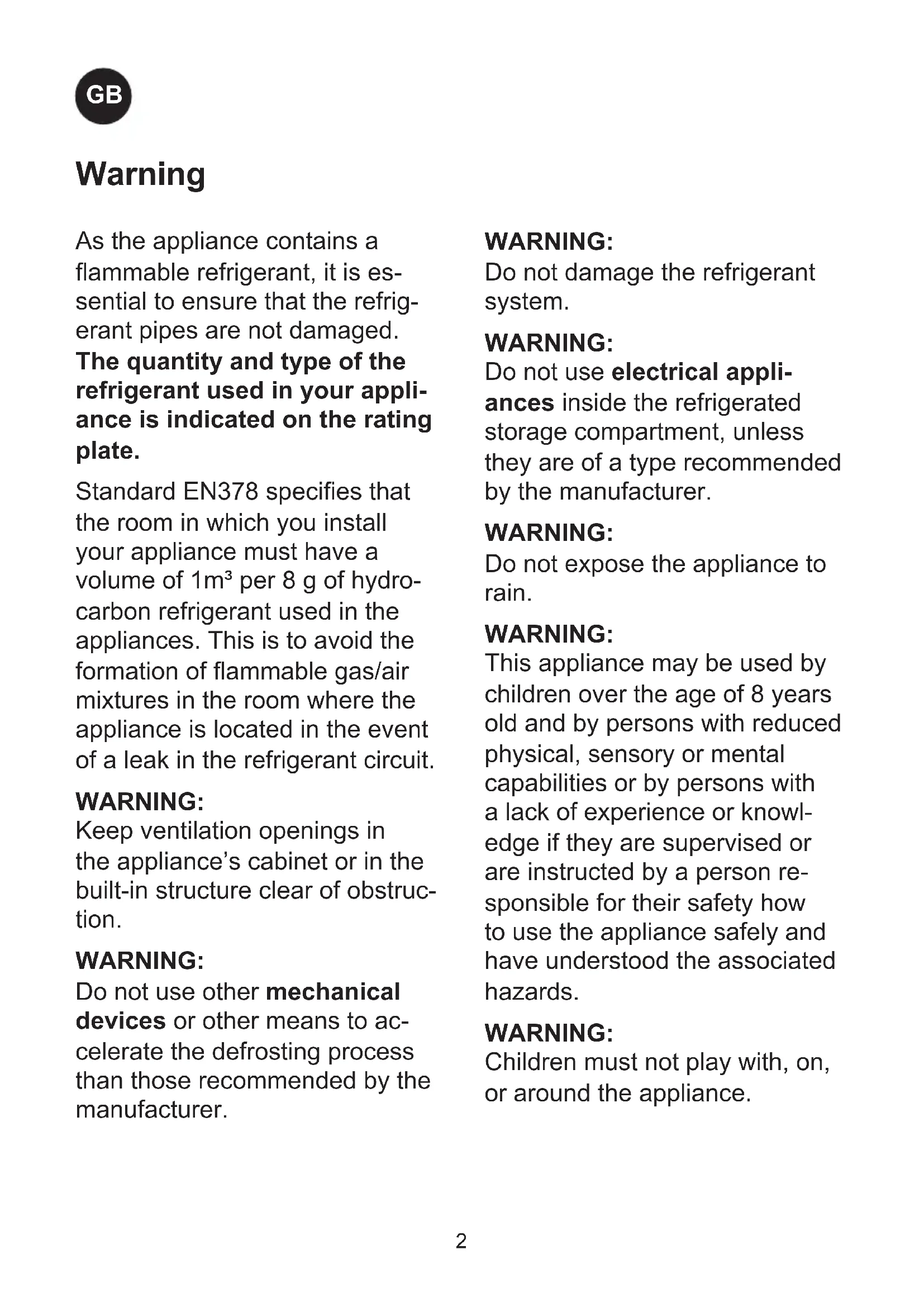 GB

Warning

As the appliance contains a flammable refrigerant, it is essential to ensure that the refrigerant pipes are not damaged. The quantity and type of the refrigerant used in your appliance is indicated on the rating plate.

Standard EN378 specifies that the room in which you install your appliance must have a volume of $1m^3$ per 8 g of hydrocarbon refrigerant used in the appliances. This is to avoid the formation of flammable gas/air mixtures in the room where the appliance is located in the event of a leak in the refrigerant circuit.

WARNING:
Keep ventilation openings in the appliance's cabinet or in the built-in structure clear of obstruction.

WARNING:
Do not use other mechanical devices or other means to accelerate the defrosting process than those recommended by the manufacturer.

WARNING:
Do not damage the refrigerant system.

WARNING:
Do not use electrical appliances inside the refrigerated storage compartment, unless they are of a type recommended by the manufacturer.

WARNING:
Do not expose the appliance to rain.

WARNING:
This appliance may be used by children over the age of 8 years old and by persons with reduced physical, sensory or mental capabilities or by persons with a lack of experience or knowledge if they are supervised or are instructed by a person responsible for their safety how to use the appliance safely and have understood the associated hazards.

WARNING:
Children must not play with, on, or around the appliance.

2